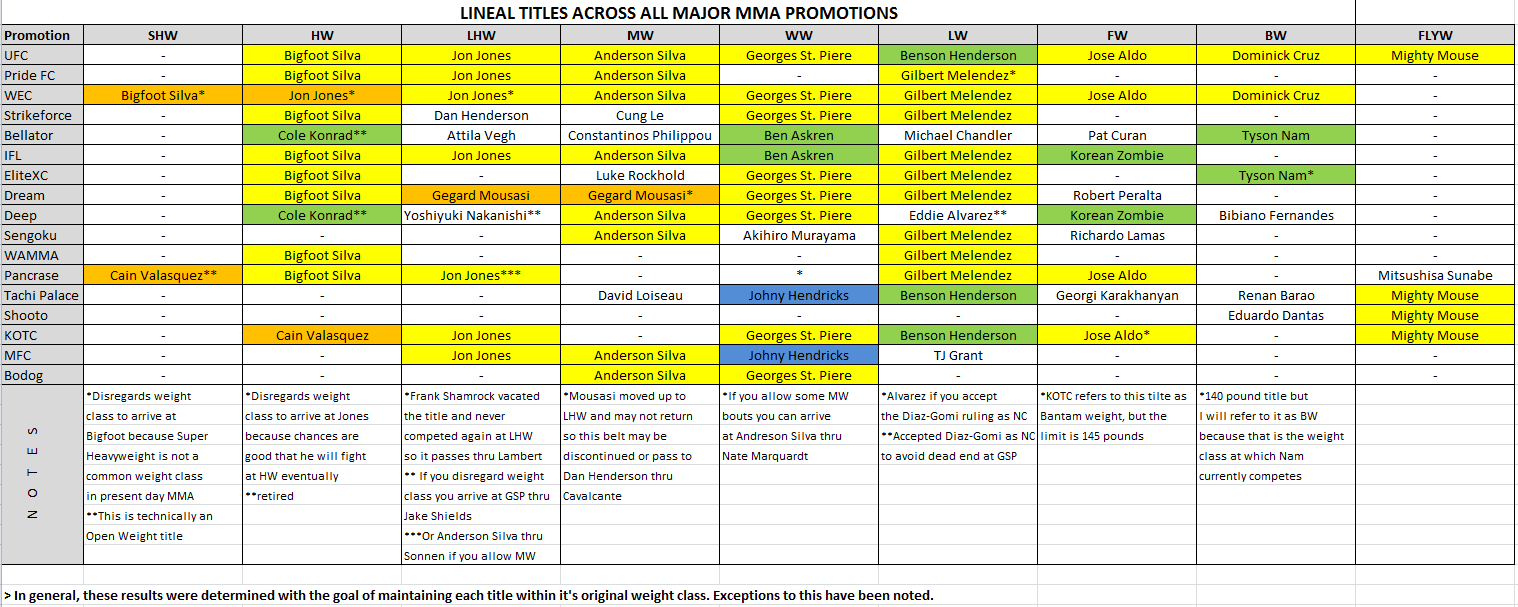 LINEAL TITLES ACROSS ALL MAJOR MMA PROMOTIONS

| Promotion | SHW | HW | LHW | MW | WW | LW | FW | BW | FLYW |
|---|---|---|---|---|---|---|---|---|---|
| UFC | - | Bigfoot Silva | Jon Jones | Anderson Silva | Georges St. Piere | Benson Henderson | Jose Aldo | Dominick Cruz | Mighty Mouse |
| Pride FC | - | Bigfoot Silva | Jon Jones | Anderson Silva | - | Gilbert Melendez* | - | - | - |
| WEC | Bigfoot Silva* | Jon Jones* | Jon Jones* | Anderson Silva | Georges St. Piere | Gilbert Melendez | Jose Aldo | Dominick Cruz | - |
| Strikeforce | - | Bigfoot Silva | Dan Henderson | Cung Le | Georges St. Piere | Gilbert Melendez | - | - | - |
| Bellator | - | Cole Konrad** | Attila Vegh | Constantinos Philippou | Ben Askren | Michael Chandler | Pat Curan | Tyson Nam | - |
| IFL | - | Bigfoot Silva | Jon Jones | Anderson Silva | Ben Askren | Gilbert Melendez | Korean Zombie | - | - |
| EliteXC | - | Bigfoot Silva | - | Luke Rockhold | Georges St. Piere | Gilbert Melendez | - | Tyson Nam* | - |
| Dream | - | Bigfoot Silva | Gegard Mousasi | Gegard Mousasi* | Georges St. Piere | Gilbert Melendez | Robert Peralta | - | - |
| Deep | - | Cole Konrad** | Yoshiyuki Nakanishi** | Anderson Silva | Georges St. Piere | Eddie Alvarez** | Korean Zombie | Bibiano Fernandes | - |
| Sengoku | - | - | - | Anderson Silva | Akihiro Murayama | Gilbert Melendez | Richardo Lamas | - | - |
| WAMMA | - | Bigfoot Silva | - | - | - | Gilbert Melendez | - | - | - |
| Pancrase | Cain Valasquez** | Bigfoot Silva | Jon Jones*** | - | * | Gilbert Melendez | Jose Aldo | - | Mitsushisa Sunabe |
| Tachi Palace | - | - | - | David Loiseau | Johny Hendricks | Benson Henderson | Georgi Karakhanyan | Renan Barao | Mighty Mouse |
| Shooto | - | - | - | - | - | - | - | Eduardo Dantas | Mighty Mouse |
| KOTC | - | Cain Valasquez | Jon Jones | - | Georges St. Piere | Benson Henderson | Jose Aldo* | - | Mighty Mouse |
| MFC | - | - | Jon Jones | Anderson Silva | Johny Hendricks | TJ Grant | - | - | - |
| Bodog | - | - | - | Anderson Silva | Georges St. Piere | - | - | - | - |
| NOTES | *Disregards weight class to arrive at Bigfoot because Super Heavyweight is not a common weight class in present day MMA **This is technically an Open Weight title | *Disregards weight class to arrive at Jones because chances are good that he will fight at HW eventually **retired | *Frank Shamrock vacated the title and never competed again at LHW so it passes thru Lambert ** If you disregard weight class you arrive at GSP thru Jake Shields ***Or Anderson Silva thru Sonnen if you allow MW | *Mousasi moved up to LHW and may not return so this belt may be discontinued or pass to Dan Henderson thru Cavalcante | *If you allow some MW bouts you can arrive at Andreson Silva thru Nate Marquardt | *Alvarez if you accept the Diaz-Gomi ruling as NC **Accepted Diaz-Gomi as NC to avoid dead end at GSP | *KOTC refers to this tilte as Bantam weight, but the limit is 145 pounds | *140 pound title but I will refer to it as BW because that is the weight class at which Nam currently competes | |

> In general, these results were determined with the goal of maintaining each title within it's original weight class. Exceptions to this have been noted.